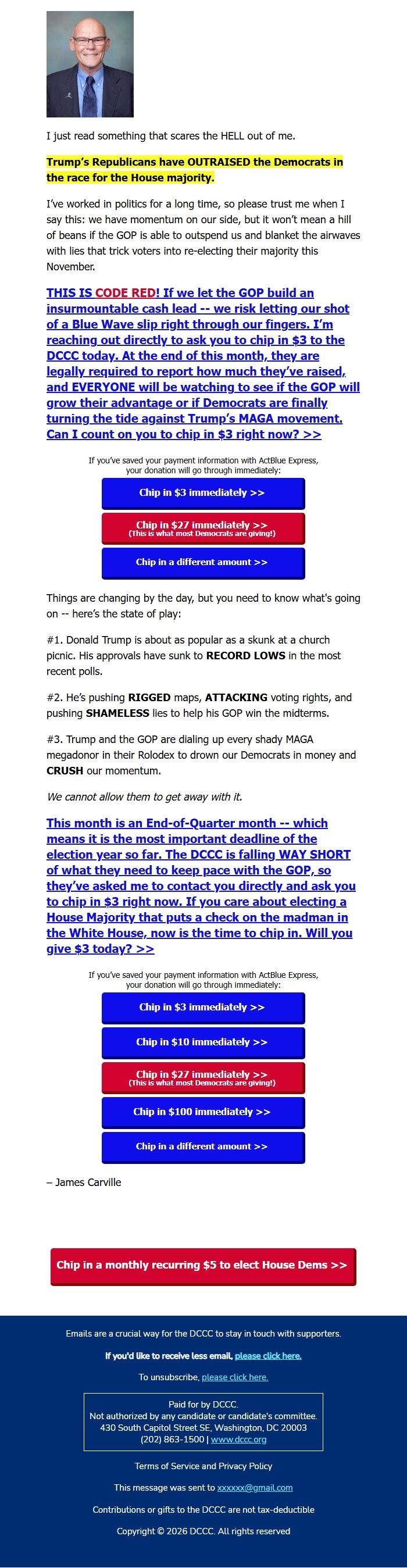 I just read something that scares the HELL out of me.

Trump's Republicans have OUTRAISED the Democrats in the race for the House majority.

I've worked in politics for a long time, so please trust me when I say this: we have momentum on our side, but it won't mean a hill of beans if the GOP is able to outspend us and blanket the airwaves with lies that trick voters into re-electing their majority this November.

THIS IS CODE RED! If we let the GOP build an insurmountable cash lead -- we risk letting our shot of a Blue Wave slip right through our fingers. I'm reaching out directly to ask you to chip in $3 to the DCCC today. At the end of this month, they are legally required to report how much they've raised, and EVERYONE will be watching to see if the GOP will grow their advantage or if Democrats are finally turning the tide against Trump's MAGA movement. Can I count on you to chip in $3 right now? >>

If you've saved your payment information with ActBlue Express, your donation will go through immediately:

Chip in $3 immediately >>

Chip in $27 immediately >>
(This is what most Democrats are giving!)

Chip in a different amount >>

Things are changing by the day, but you need to know what's going on -- here's the state of play:

#1. Donald Trump is about as popular as a skunk at a church picnic. His approvals have sunk to RECORD LOWS in the most recent polls.

#2. He's pushing RIGGED maps, ATTACKING voting rights, and pushing SHAMELESS lies to help his GOP win the midterms.

#3. Trump and the GOP are dialing up every shady MAGA megadonor in their Rolodex to drown our Democrats in money and CRUSH our momentum.

We cannot allow them to get away with it.

This month is an End-of-Quarter month -- which means it is the most important deadline of the election year so far. The DCCC is falling WAY SHORT of what they need to keep pace with the GOP, so they've asked me to contact you directly and ask you to chip in $3 right now. If you care about electing a House Majority that puts a check on the madman in the White House, now is the time to chip in. Will you give $3 today? >>

If you've saved your payment information with ActBlue Express, your donation will go through immediately:

Chip in $3 immediately >>

Chip in $10 immediately >>

Chip in $27 immediately >>
(This is what most Democrats are giving!)

Chip in $100 immediately >>

Chip in a different amount >>

– James Carville

Chip in a monthly recurring $5 to elect House Dems >>

Emails are a crucial way for the DCCC to stay in touch with supporters.

If you'd like to receive less email, please click here.

To unsubscribe, please click here.

Paid for by DCCC.
Not authorized by any candidate or candidate's committee.
430 South Capitol Street SE, Washington, DC 20003
(202) 863-1500 | www.dccc.org

Terms of Service and Privacy Policy

This message was sent to xxxxxx@gmail.com

Contributions or gifts to the DCCC are not tax-deductible

Copyright © 2026 DCCC. All rights reserved